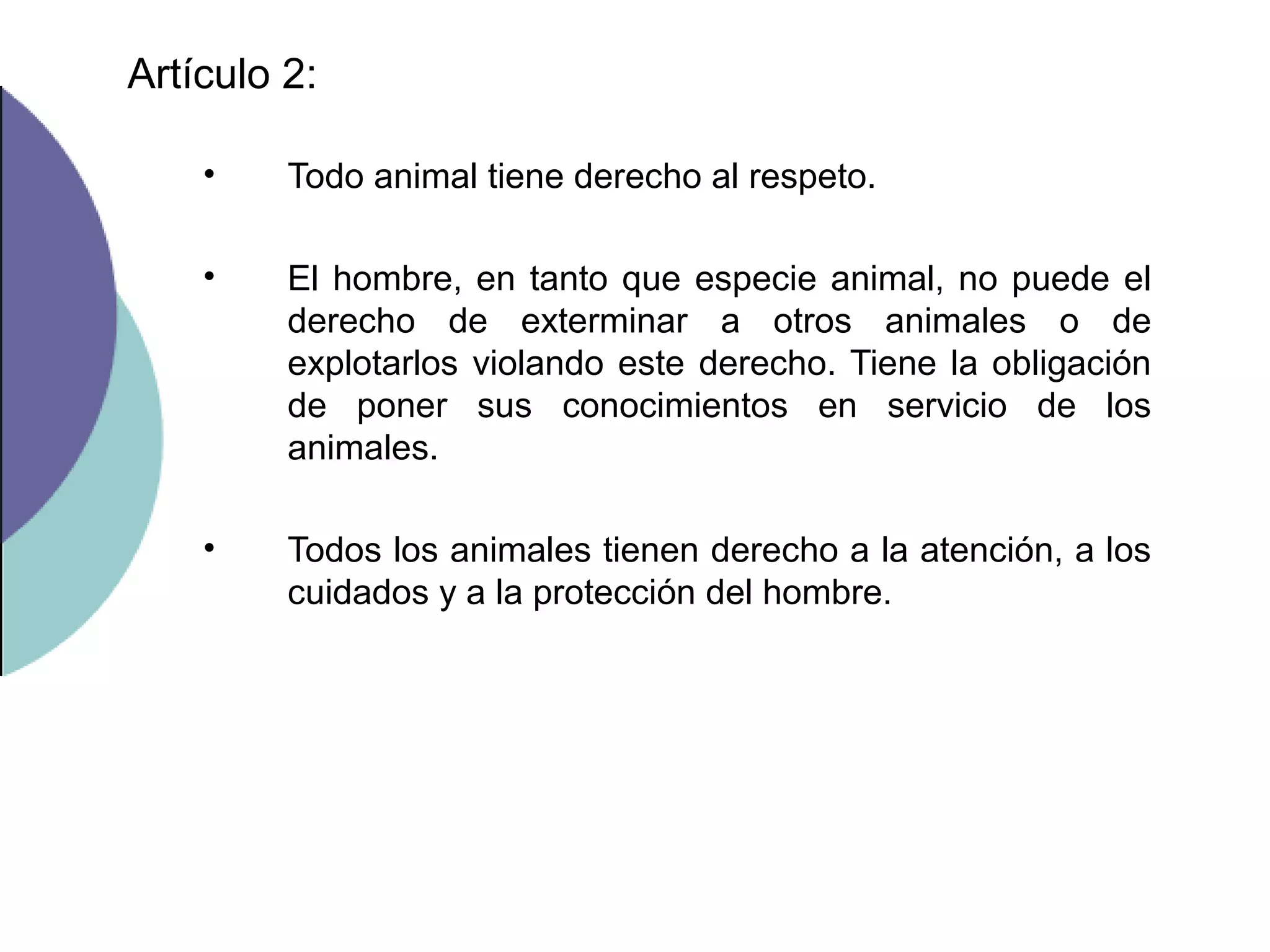 Artículo 2:

• Todo animal tiene derecho al respeto.

• El hombre, en tanto que especie animal, no puede el derecho de exterminar a otros animales o de explotarlos violando este derecho. Tiene la obligación de poner sus conocimientos en servicio de los animales.

• Todos los animales tienen derecho a la atención, a los cuidados y a la protección del hombre.